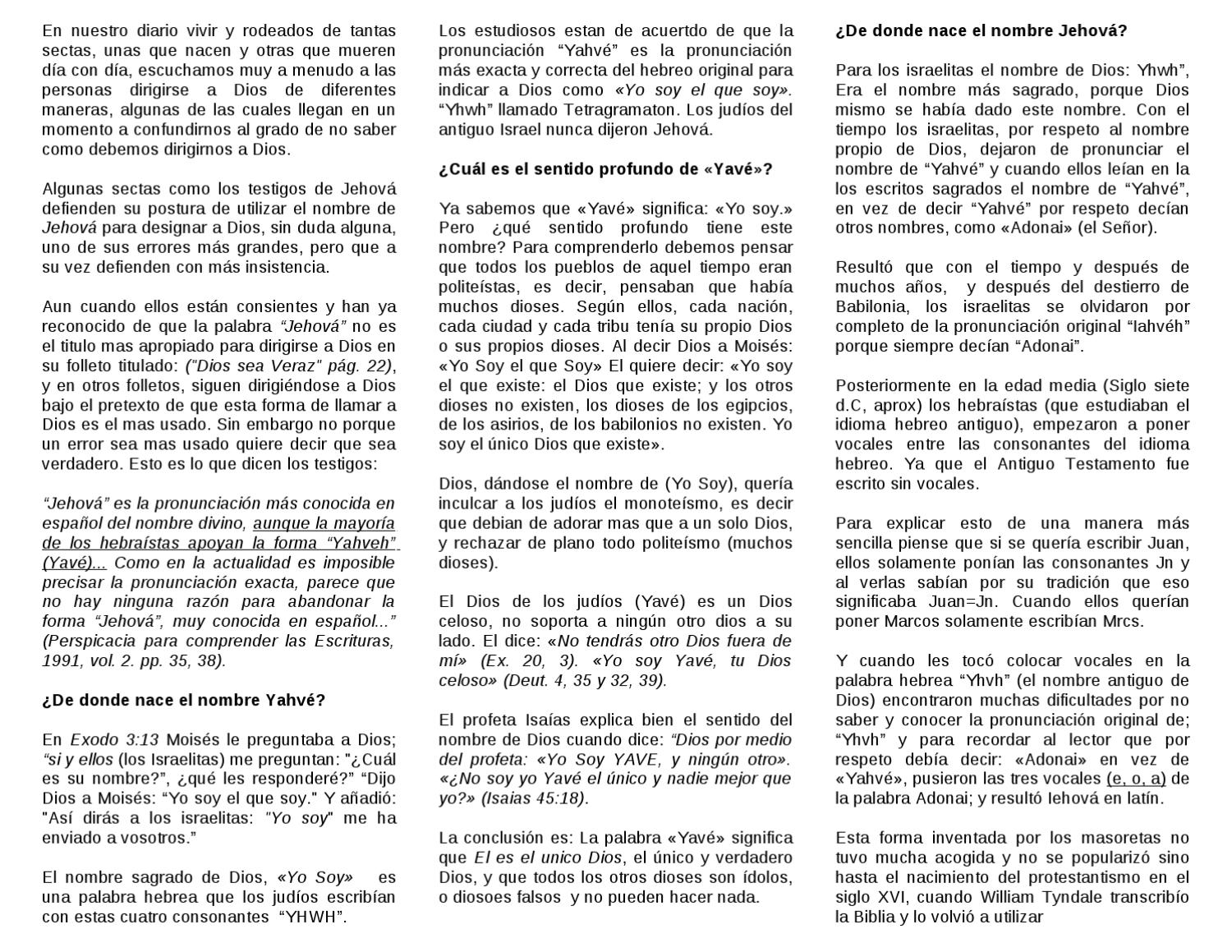 En nuestro diario vivir y rodeados de tantas sectas, unas que nacen y otras que mueren día con día, escuchamos muy a menudo a las personas dirigirse a Dios de diferentes maneras, algunas de las cuales llegan en un momento a confundirnos al grado de no saber como debemos dirigirnos a Dios.

Algunas sectas como los testigos de Jehová defienden su postura de utilizar el nombre de Jehová para designar a Dios, sin duda alguna, uno de sus errores más grandes, pero que a su vez defienden con más insistencia.

Aun cuando ellos están consientes y han ya reconocido de que la palabra "Jehová" no es el titulo mas apropiado para dirigirse a Dios en su folleto titulado: ("Dios sea Veraz" pág. 22), y en otros folletos, siguen dirigiéndose a Dios bajo el pretexto de que esta forma de llamar a Dios es el mas usado. Sin embargo no porque un error sea mas usado quiere decir que sea verdadero. Esto es lo que dicen los testigos:

"Jehová" es la pronunciación más conocida en español del nombre divino, aunque la mayoría de los hebraístas apoyan la forma "Yahveh" (Yavé)... Como en la actualidad es imposible precisar la pronunciación exacta, parece que no hay ninguna razón para abandonar la forma "Jehová", muy conocida en español..." (Perspicacia para comprender las Escrituras, 1991, vol. 2. pp. 35, 38).

¿De donde nace el nombre Yahvé?

En Exodo 3:13 Moisés le preguntaba a Dios; "si y ellos (los Israelitas) me preguntan: "¿Cuál es su nombre?", ¿qué les responderé?" "Dijo Dios a Moisés: "Yo soy el que soy." Y añadió: "Así dirás a los israelitas: "Yo soy" me ha enviado a vosotros."

El nombre sagrado de Dios, «Yo Soy» es una palabra hebrea que los judíos escribían con estas cuatro consonantes "YHWH".

Los estudiosos estan de acuertdo de que la pronunciación "Yahvé" es la pronunciación más exacta y correcta del hebreo original para indicar a Dios como «Yo soy el que soy». "Yhwh" llamado Tetragramaton. Los judíos del antiguo Israel nunca dijeron Jehová.

¿Cuál es el sentido profundo de «Yavé»?

Ya sabemos que «Yavé» significa: «Yo soy.» Pero ¿qué sentido profundo tiene este nombre? Para comprenderlo debemos pensar que todos los pueblos de aquel tiempo eran politeístas, es decir, pensaban que había muchos dioses. Según ellos, cada nación, cada ciudad y cada tribu tenía su propio Dios o sus propios dioses. Al decir Dios a Moisés: «Yo Soy el que Soy» El quiere decir: «Yo soy el que existe: el Dios que existe; y los otros dioses no existen, los dioses de los egipcios, de los asirios, de los babilonios no existen. Yo soy el único Dios que existe».

Dios, dándose el nombre de (Yo Soy), quería inculcar a los judíos el monoteísmo, es decir que debian de adorar mas que a un solo Dios, y rechazar de plano todo politeísmo (muchos dioses).

El Dios de los judíos (Yavé) es un Dios celoso, no soporta a ningún otro dios a su lado. El dice: «No tendrás otro Dios fuera de mí» (Ex. 20, 3). «Yo soy Yavé, tu Dios celoso» (Deut. 4, 35 y 32, 39).

El profeta Isaías explica bien el sentido del nombre de Dios cuando dice: "Dios por medio del profeta: «Yo Soy YAVE, y ningún otro». «¿No soy yo Yavé el único y nadie mejor que yo?» (Isaias 45:18).

La conclusión es: La palabra «Yavé» significa que El es el unico Dios, el único y verdadero Dios, y que todos los otros dioses son ídolos, o diosoes falsos y no pueden hacer nada.

¿De donde nace el nombre Jehová?

Para los israelitas el nombre de Dios: Yhwh", Era el nombre más sagrado, porque Dios mismo se había dado este nombre. Con el tiempo los israelitas, por respeto al nombre propio de Dios, dejaron de pronunciar el nombre de "Yahvé" y cuando ellos leían en la los escritos sagrados el nombre de "Yahvé", en vez de decir "Yahvé" por respeto decían otros nombres, como «Adonai» (el Señor).

Resultó que con el tiempo y después de muchos años, y después del destierro de Babilonia, los israelitas se olvidaron por completo de la pronunciación original "Iahvéh" porque siempre decían "Adonai".

Posteriormente en la edad media (Siglo siete d.C, aprox) los hebraístas (que estudiaban el idioma hebreo antiguo), empezaron a poner vocales entre las consonantes del idioma hebreo. Ya que el Antiguo Testamento fue escrito sin vocales.

Para explicar esto de una manera más sencilla piense que si se quería escribir Juan, ellos solamente ponían las consonantes Jn y al verlas sabían por su tradición que eso significaba Juan=Jn. Cuando ellos querían poner Marcos solamente escribían Mrcs.

Y cuando les tocó colocar vocales en la palabra hebrea "Yhvh" (el nombre antiguo de Dios) encontraron muchas dificultades por no saber y conocer la pronunciación original de; "Yhvh" y para recordar al lector que por respeto debía decir: «Adonai» en vez de «Yahvé», pusieron las tres vocales (e, o, a) de la palabra Adonai; y resultó Iehová en latín.

Esta forma inventada por los masoretas no tuvo mucha acogida y no se popularizó sino hasta el nacimiento del protestantismo en el siglo XVI, cuando William Tyndale transcribío la Biblia y lo volvió a utilizar